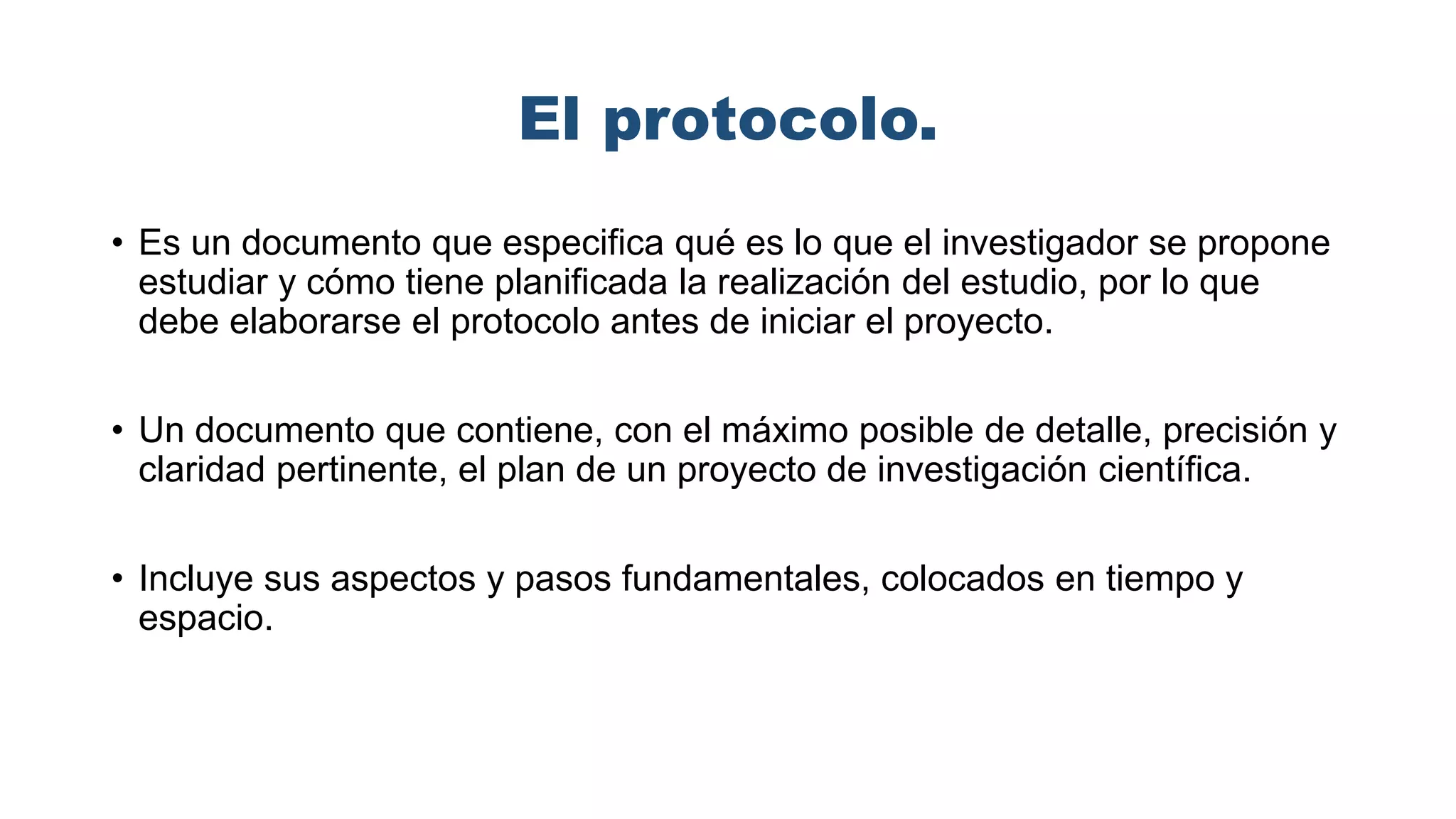 El protocolo.

• Es un documento que especifica qué es lo que el investigador se propone estudiar y cómo tiene planificada la realización del estudio, por lo que debe elaborarse el protocolo antes de iniciar el proyecto.

• Un documento que contiene, con el máximo posible de detalle, precisión y claridad pertinente, el plan de un proyecto de investigación científica.

• Incluye sus aspectos y pasos fundamentales, colocados en tiempo y espacio.